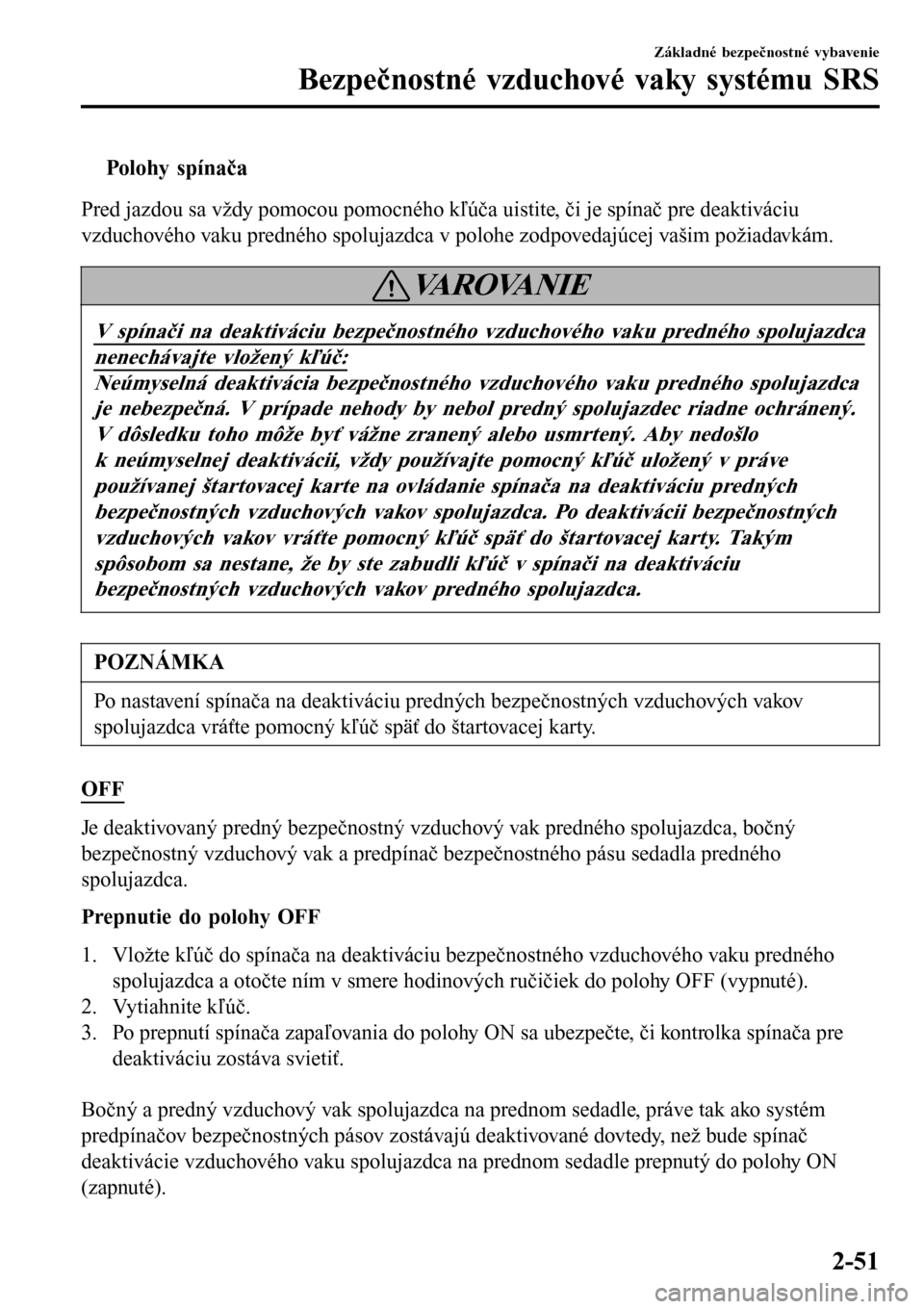 Základné bezpečnostné vybavenie
Bezpečnostné vzduchové vaky systému SRS

Polohy spínača

Pred jazdou sa vždy pomocou pomocného kľúča uistite, či je spínač pre deaktiváciu vzduchového vaku predného spolujazdca v polohe zodpovedajúcej vašim požiadavkám.

VAROVANIE

V spínači na deaktiváciu bezpečnostného vzduchového vaku predného spolujazdca nenechávajte vložený kľúč:
Neúmyselná deaktivácia bezpečnostného vzduchového vaku predného spolujazdca je nebezpečná. V prípade nehody by nebol predný spolujazdec riadne ochránený. V dôsledku toho môže byť vážne zranený alebo usmrtený. Aby nedošlo k neúmyselnej deaktivácii, vždy používajte pomocný kľúč uložený v práve používanej štartovacej karte na ovládanie spínača na deaktiváciu predných bezpečnostných vzduchových vakov spolujazdca. Po deaktivácii bezpečnostných vzduchových vakov vráťte pomocný kľúč späť do štartovacej karty. Takým spôsobom sa nestane, že by ste zabudli kľúč v spínači na deaktiváciu bezpečnostných vzduchových vakov predného spolujazdca.

POZNÁMKA

Po nastavení spínača na deaktiváciu predných bezpečnostných vzduchových vakov spolujazdca vráťte pomocný kľúč späť do štartovacej karty.

OFF

Je deaktivovaný predný bezpečnostný vzduchový vak predného spolujazdca, bočný bezpečnostný vzduchový vak a predpínač bezpečnostného pásu sedadla predného spolujazdca.

Prepnutie do polohy OFF

1. Vložte kľúč do spínača na deaktiváciu bezpečnostného vzduchového vaku predného spolujazdca a otočte ním v smere hodinových ručičiek do polohy OFF (vypnuté).
2. Vytiahnite kľúč.
3. Po prepnutí spínača zapaľovania do polohy ON sa ubezpečte, či kontrolka spínača pre deaktiváciu zostáva svietiť.

Bočný a predný vzduchový vak spolujazdca na prednom sedadle, práve tak ako systém predpínačov bezpečnostných pásov zostávajú deaktivované dovtedy, než bude spínač deaktivácie vzduchového vaku spolujazdca na prednom sedadle prepnutý do polohy ON (zapnuté).

2-51

carmanualsonline.info